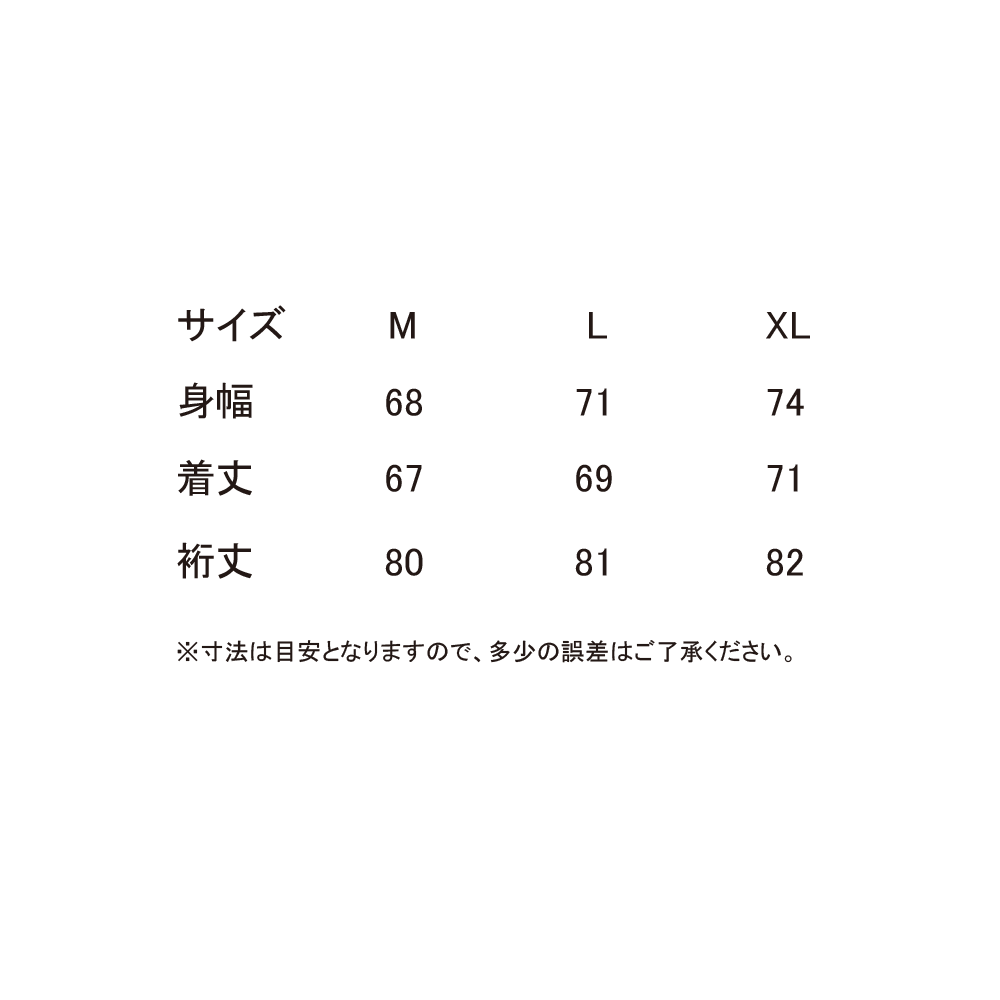 | サイズ | M | L | XL |
|---|---|---|---|
| 身幅 | 68 | 71 | 74 |
| 着丈 | 67 | 69 | 71 |
| 裄丈 | 80 | 81 | 82 |

※寸法は目安となりますので、多少の誤差はご了承ください。